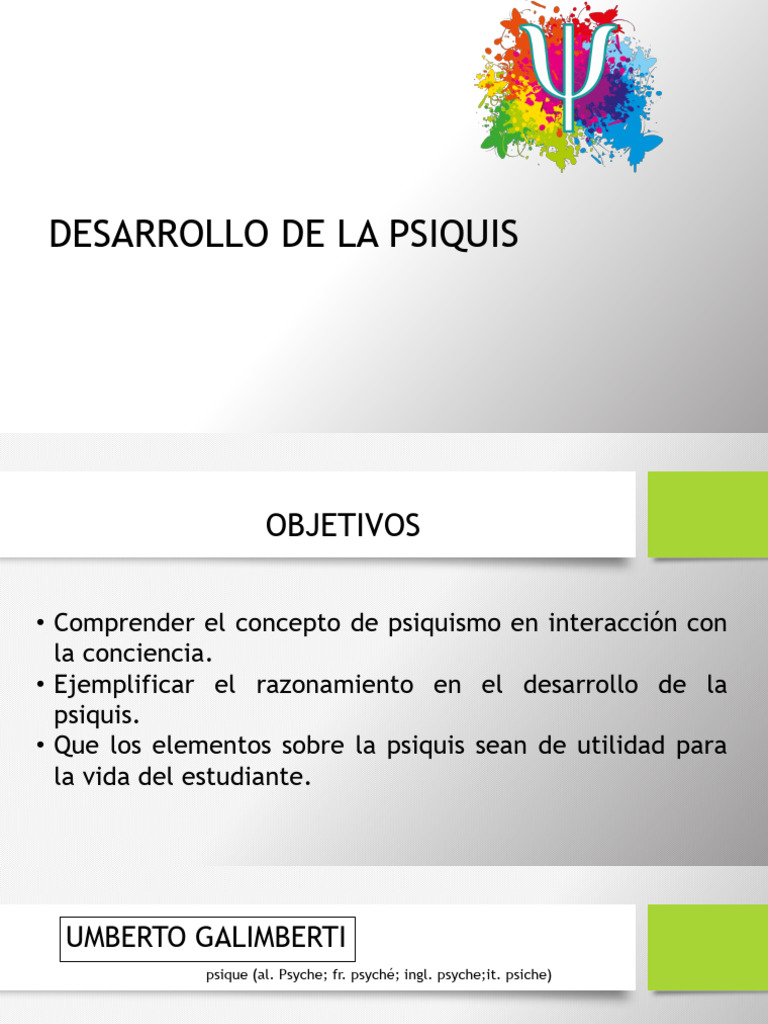 $\Psi$

DESARROLLO DE LA PSIQUIS

OBJETIVOS

• Comprender el concepto de psiquismo en interacción con la conciencia.
• Ejemplificar el razonamiento en el desarrollo de la psiquis.
• Que los elementos sobre la psiquis sean de utilidad para la vida del estudiante.

UMBERTO GALIMBERTI

psique (al. Psyche; fr. psyché; ingl. psyche;it. psiche)